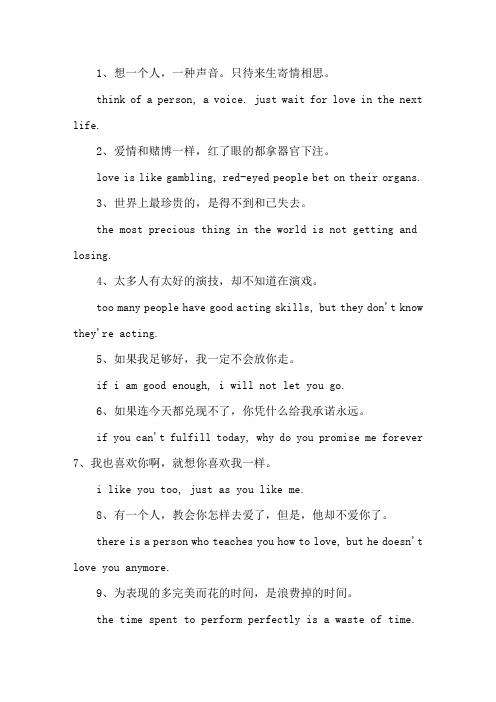 1、想一个人，一种声音。只待来生寄情相思。

think of a person, a voice. just wait for love in the next life.

2、爱情和赌博一样，红了眼的都拿器官下注。

love is like gambling, red-eyed people bet on their organs.

3、世界上最珍贵的，是得不到和已失去。

the most precious thing in the world is not getting and losing.

4、太多人有太好的演技，却不知道在演戏。

too many people have good acting skills, but they don't know they're acting.

5、如果我足够好，我一定不会放你走。

if i am good enough, i will not let you go.

6、如果连今天都兑现不了，你凭什么给我承诺永远。

if you can't fulfill today, why do you promise me forever

7、我也喜欢你啊，就想你喜欢我一样。

i like you too, just as you like me.

8、有一个人，教会你怎样去爱了，但是，他却不爱你了。

there is a person who teaches you how to love, but he doesn't love you anymore.

9、为表现的多完美而花的时间，是浪费掉的时间。

the time spent to perform perfectly is a waste of time.